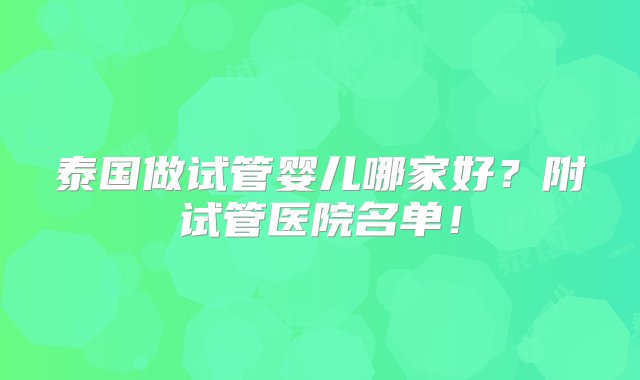 泰国做试管婴儿哪家好？附试管医院名单！